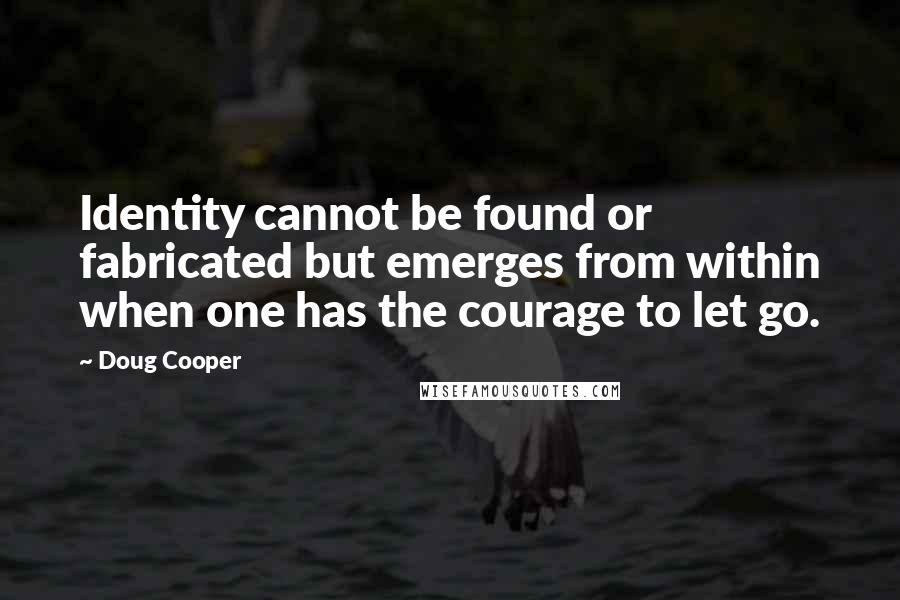 Identity cannot be found or fabricated but emerges from within when one has the courage to let go.

~ Doug Cooper

WISEFAMOUSQUOTES.COM